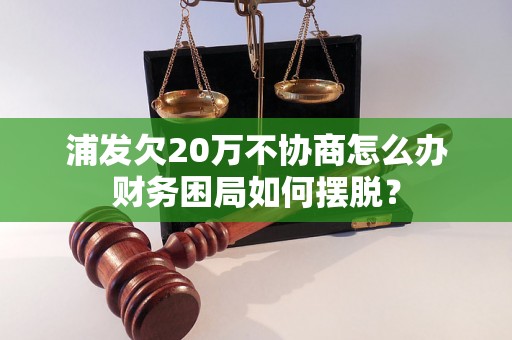 浦发欠20万不协商怎么办
财务困局如何摆脱？